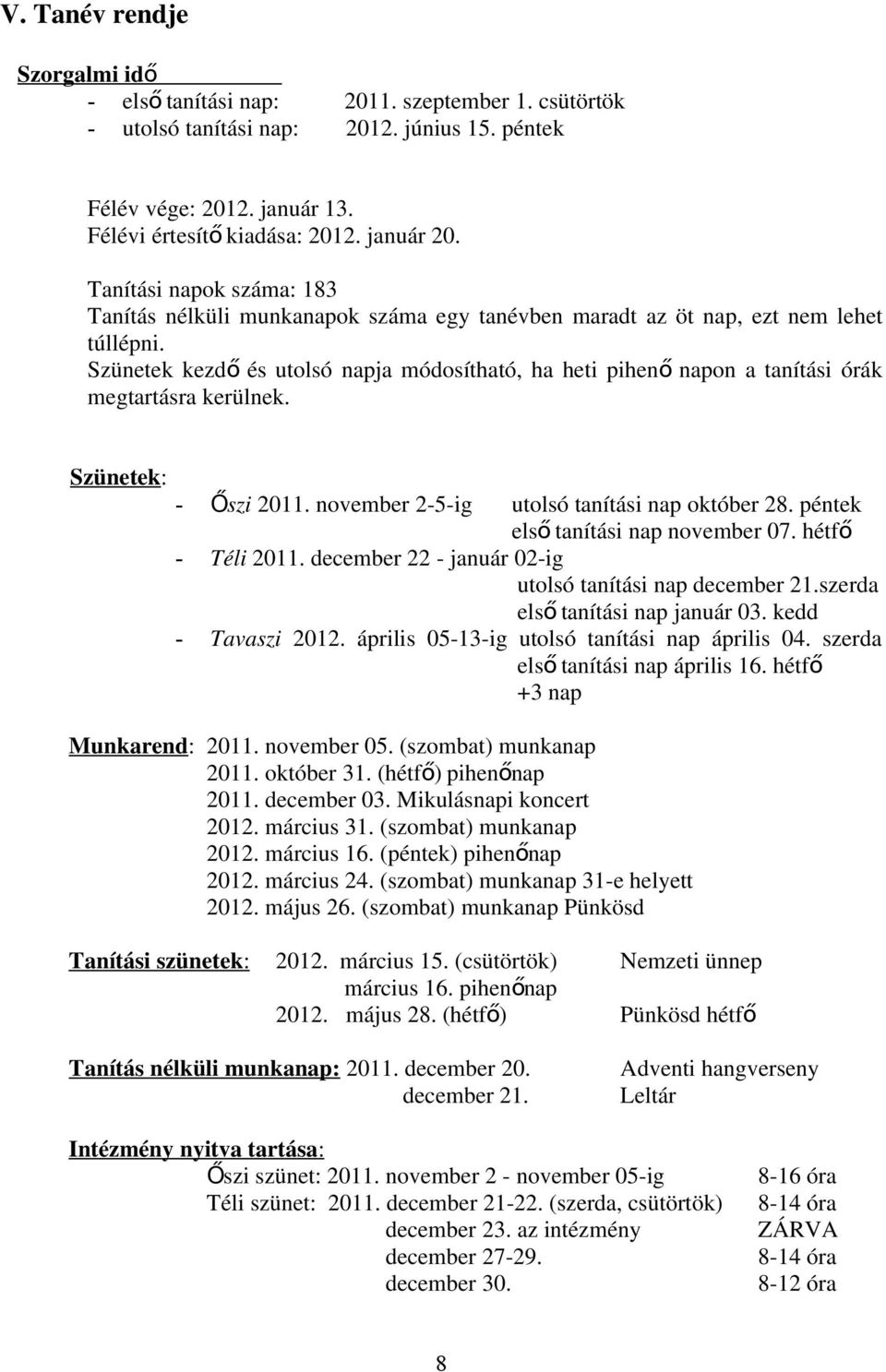 V. Tanév rendje

Szorgalmi idő
- első tanítási nap: 2011. szeptember 1. csütörtök
- utolsó tanítási nap: 2012. június 15. péntek

Félév vége: 2012. január 13.
Félévi értesítő kiadása: 2012. január 20.

Tanítási napok száma: 183
Tanítás nélküli munkanapok száma egy tanévben maradt az öt nap, ezt nem lehet túllépni.
Szünetek kezdő és utolsó napja módosítható, ha heti pihenő napon a tanítási órák megtartásra kerülnek.

Szünetek:
- Őszi 2011. november 2-5-ig utolsó tanítási nap október 28. péntek
első tanítási nap november 07. hétfő
- Téli 2011. december 22 - január 02-ig
utolsó tanítási nap december 21.szerda
első tanítási nap január 03. kedd
- Tavaszi 2012. április 05-13-ig utolsó tanítási nap április 04. szerda
első tanítási nap április 16. hétfő
+3 nap

Munkarend: 2011. november 05. (szombat) munkanap
2011. október 31. (hétfő) pihenőnap
2011. december 03. Mikulásnapi koncert
2012. március 31. (szombat) munkanap
2012. március 16. (péntek) pihenőnap
2012. március 24. (szombat) munkanap 31-e helyett
2012. május 26. (szombat) munkanap Pünkösd

Tanítási szünetek: 2012. március 15. (csütörtök) Nemzeti ünnep
március 16. pihenőnap
2012. május 28. (hétfő) Pünkösd hétfő

Tanítás nélküli munkanap: 2011. december 20. Adventi hangverseny
december 21. Leltár

Intézmény nyitva tartása:
Őszi szünet: 2011. november 2 - november 05-ig 8-16 óra
Téli szünet: 2011. december 21-22. (szerda, csütörtök) 8-14 óra
december 23. az intézmény ZÁRVA
december 27-29. 8-14 óra
december 30. 8-12 óra

8